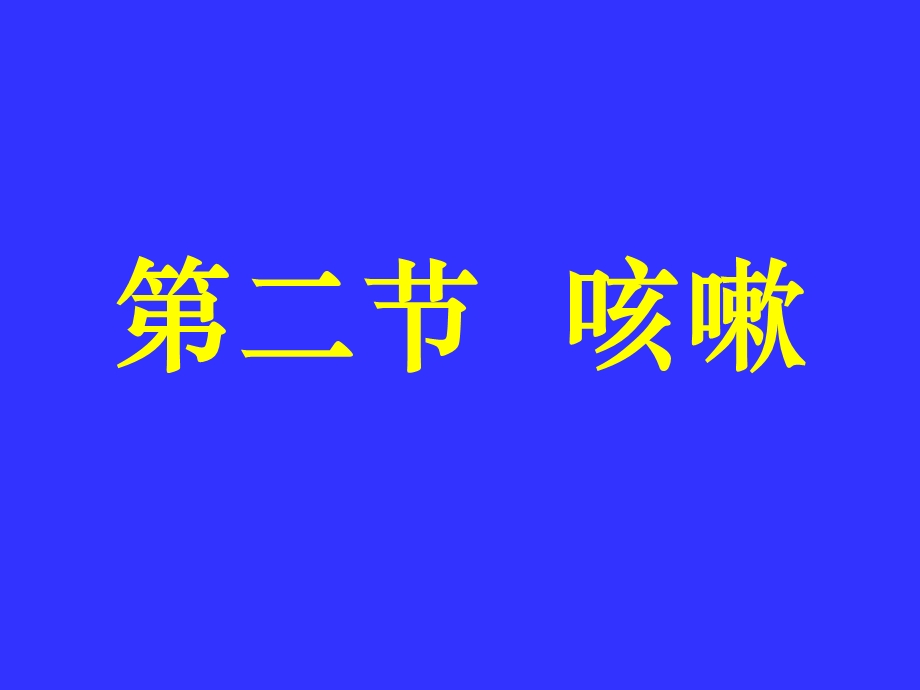 第二节 咳嗽